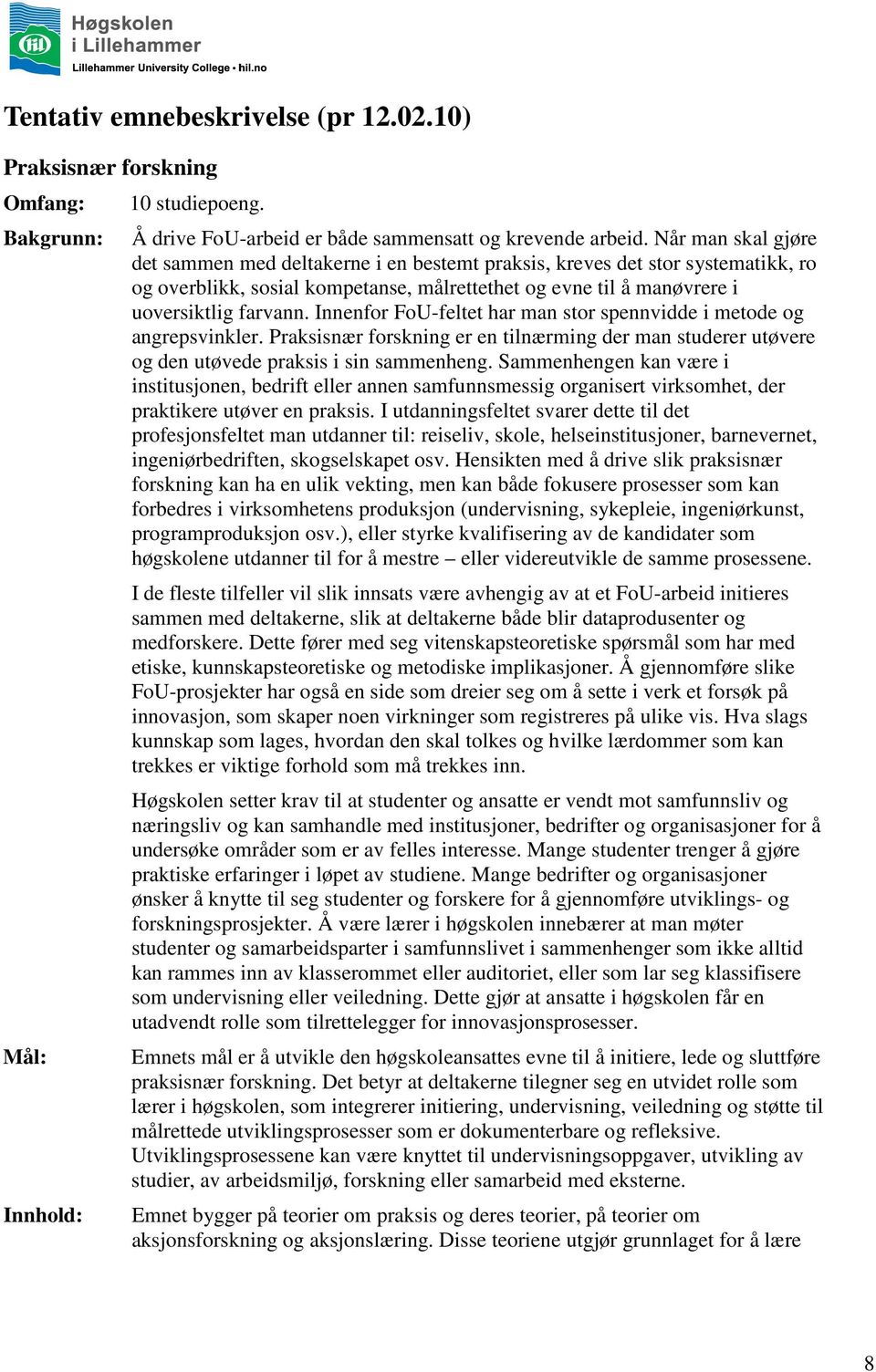 hil Høgskolen i Lillehammer
Lillehammer University College • hil.no

Tentativ emnebeskrivelse (pr 12.02.10)

Praksisnær forskning

Omfang: 10 studiepoeng.

Bakgrunn: Å drive FoU-arbeid er både sammensatt og krevende arbeid. Når man skal gjøre det sammen med deltakerne i en bestemt praksis, kreves det stor systematikk, ro og overblikk, sosial kompetanse, målrettethet og evne til å manøvrere i uoversiktlig farvann. Innenfor FoU-feltet har man stor spennvidde i metode og angrepsvinkler. Praksisnær forskning er en tilnærming der man studerer utøvere og den utøvede praksis i sin sammenheng. Sammenhengen kan være i institusjonen, bedrift eller annen samfunnsmessig organisert virksomhet, der praktikere utøver en praksis. I utdanningsfeltet svarer dette til det profesjonsfeltet man utdanner til: reiseliv, skole, helseinstitusjoner, barnevernet, ingeniørbedriften, skogselskapet osv. Hensikten med å drive slik praksisnær forskning kan ha en ulik vekting, men kan både fokusere prosesser som kan forbedres i virksomhetens produksjon (undervisning, sykepleie, ingeniørkunst, programproduksjon osv.), eller styrke kvalifisering av de kandidater som høgskolene utdanner til for å mestre – eller videreutvikle de samme prosessene.

I de fleste tilfeller vil slik innsats være avhengig av at et FoU-arbeid initieres sammen med deltakerne, slik at deltakerne både blir dataprodusenter og medforskere. Dette fører med seg vitenskapsteoretiske spørsmål som har med etiske, kunnskapsteoretiske og metodiske implikasjoner. Å gjennomføre slike FoU-prosjekter har også en side som dreier seg om å sette i verk et forsøk på innovasjon, som skaper noen virkninger som registreres på ulike vis. Hva slags kunnskap som lages, hvordan den skal tolkes og hvilke lærdommer som kan trekkes er viktige forhold som må trekkes inn.

Høgskolen setter krav til at studenter og ansatte er vendt mot samfunnsliv og næringsliv og kan samhandle med institusjoner, bedrifter og organisasjoner for å undersøke områder som er av felles interesse. Mange studenter trenger å gjøre praktiske erfaringer i løpet av studiene. Mange bedrifter og organisasjoner ønsker å knytte til seg studenter og forskere for å gjennomføre utviklings- og forskningsprosjekter. Å være lærer i høgskolen innebærer at man møter studenter og samarbeidsparter i samfunnslivet i sammenhenger som ikke alltid kan rammes inn av klasserommet eller auditoriet, eller som lar seg klassifisere som undervisning eller veiledning. Dette gjør at ansatte i høgskolen får en utadvendt rolle som tilrettelegger for innovasjonsprosesser.

Mål: Emnets mål er å utvikle den høgskoleansattes evne til å initiere, lede og sluttføre praksisnær forskning. Det betyr at deltakerne tilegner seg en utvidet rolle som lærer i høgskolen, som integrerer initiering, undervisning, veiledning og støtte til målrettede utviklingsprosesser som er dokumenterbare og refleksive. Utviklingsprosessene kan være knyttet til undervisningsoppgaver, utvikling av studier, av arbeidsmiljø, forskning eller samarbeid med eksterne.

Innhold: Emnet bygger på teorier om praksis og deres teorier, på teorier om aksjonsforskning og aksjonslæring. Disse teoriene utgjør grunnlaget for å lære

8